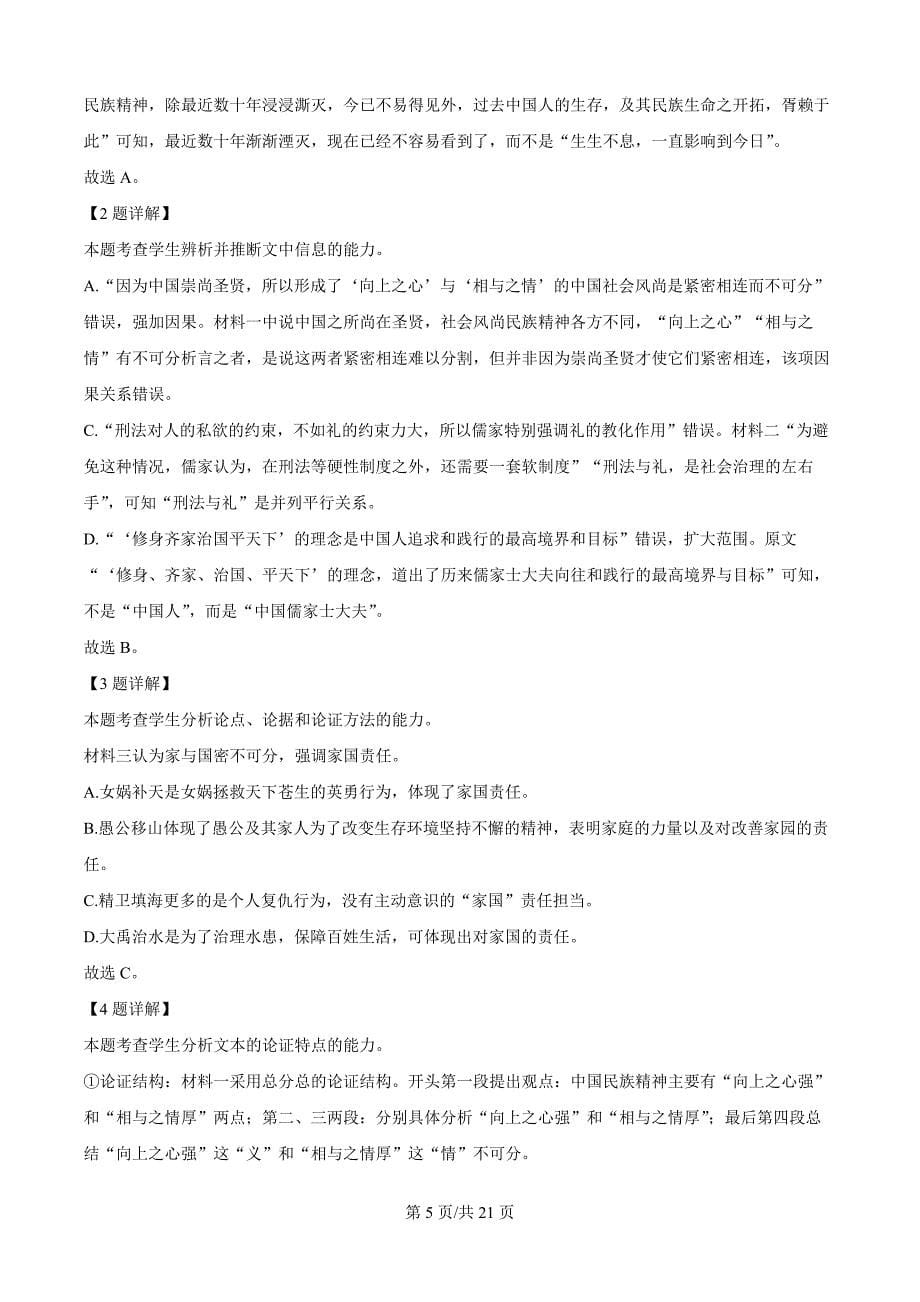 民族精神，除最近数十年浸浸澌灭，今已不易得见外，过去中国人的生存，及其民族生命之开拓，胥赖于此”可知，最近数十年渐渐湮灭，现在已经不容易看到了，而不是“生生不息，一直影响到今日”。

故选 A。

【2 题详解】

本题考查学生辨析并推断文中信息的能力。

A.“因为中国崇尚圣贤，所以形成了‘向上之心’与‘相与之情’的中国社会风尚是紧密相连而不可分”错误，强加因果。材料一中说中国之所尚在圣贤，社会风尚民族精神各方不同，“向上之心”“相与之情”有不可分析言之者，是说这两者紧密相连难以分割，但并非因为崇尚圣贤才使它们紧密相连，该项因果关系错误。

C.“刑法对人的私欲的约束，不如礼的约束力大，所以儒家特别强调礼的教化作用”错误。材料二“为避免这种情况，儒家认为，在刑法等硬性制度之外，还需要一套软制度”“刑法与礼，是社会治理的左右手”，可知“刑法与礼”是并列平行关系。

D.“‘修身齐家治国平天下’的理念是中国人追求和践行的最高境界和目标”错误，扩大范围。原文“‘修身、齐家、治国、平天下’的理念，道出了历来儒家士大夫向往和践行的最高境界与目标”可知，不是“中国人”，而是“中国儒家士大夫”。

故选 B。

【3 题详解】

本题考查学生分析论点、论据和论证方法的能力。

材料三认为家与国密不可分，强调家国责任。

A.女娲补天是女娲拯救天下苍生的英勇行为，体现了家国责任。

B.愚公移山体现了愚公及其家人为了改变生存环境坚持不懈的精神，表明家庭的力量以及对改善家园的责任。

C.精卫填海更多的是个人复仇行为，没有主动意识的“家国”责任担当。

D.大禹治水是为了治理水患，保障百姓生活，可体现出对家国的责任。

故选 C。

【4 题详解】

本题考查学生分析文本的论证特点的能力。

①论证结构：材料一采用总分总的论证结构。开头第一段提出观点：中国民族精神主要有“向上之心强”和“相与之情厚”两点；第二、三两段：分别具体分析“向上之心强”和“相与之情厚”；最后第四段总结“向上之心强”这“义”和“相与之情厚”这“情”不可分。

第 5 页/共 21 页